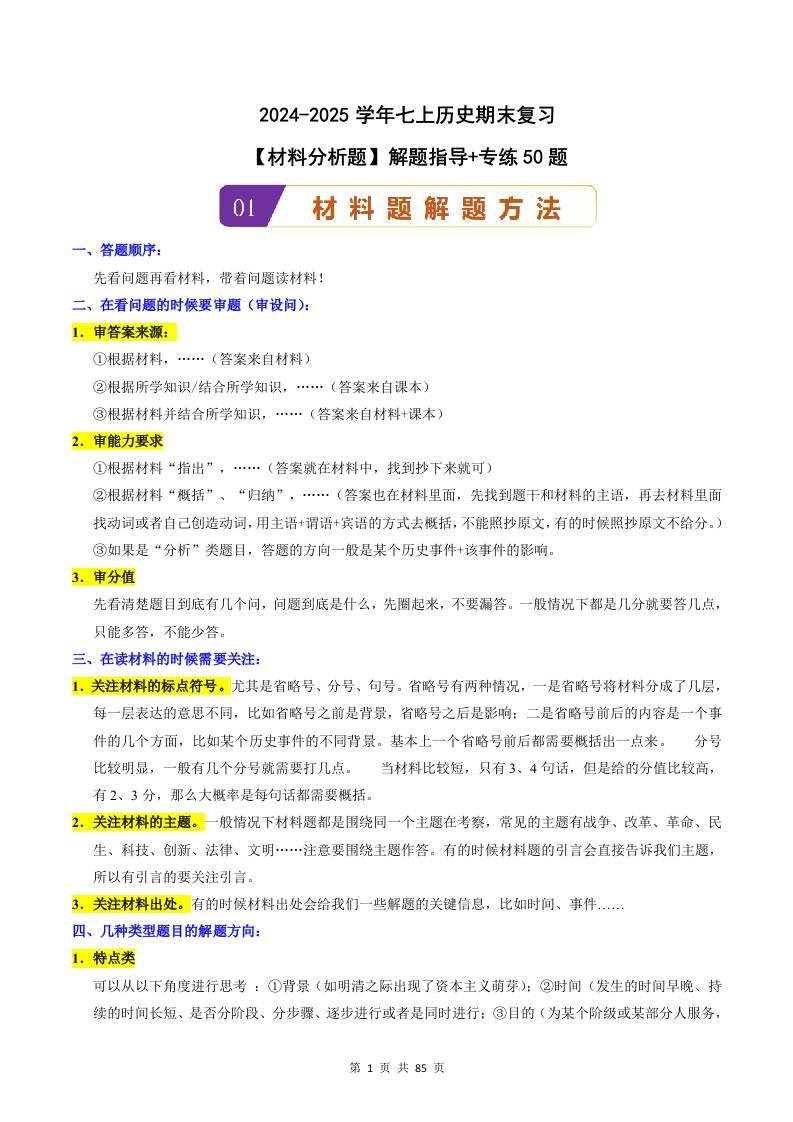 2024-2025 学年七上历史期末复习

【材料分析题】解题指导+专练 50 题

01 材料题解题方法

一、答题顺序：

先看问题再看材料，带着问题读材料！

二、在看问题的时候要审题（审设问）：

1．审答案来源：

①根据材料，……（答案来自材料）

②根据所学知识/结合所学知识，……（答案来自课本）

③根据材料并结合所学知识，……（答案来自材料+课本）

2．审能力要求

①根据材料“指出”，……（答案就在材料中，找到抄下来就可）

②根据材料“概括”、“归纳”，……（答案也在材料里面，先找到题干和材料的主语，再去材料里面找动词或者自己创造动词，用主语+谓语+宾语的方式去概括，不能照抄原文，有的时候照抄原文不给分。）

③如果是“分析”类题目，答题的方向一般是某个历史事件+该事件的影响。

3．审分值

先看清楚题目到底有几个问，问题到底是什么，先圈起来，不要漏答。一般情况下都是几分就要答几点，只能多答，不能少答。

三、在读材料的时候需要关注：

1．关注材料的标点符号。尤其是省略号、分号、句号。省略号有两种情况，一是省略号将材料分成了几层，每一层表达的意思不同，比如省略号之前是背景，省略号之后是影响；二是省略号前后的内容是一个事件的几个方面，比如某个历史事件的不同背景。基本上一个省略号前后都需要概括出一点来。 分号比较明显，一般有几个分号就需要打几点。 当材料比较短，只有 3、4 句话，但是给的分值比较高，有 2、3 分，那么大概率是每句话都需要概括。

2．关注材料的主题。一般情况下材料题都是围绕同一个主题在考察，常见的主题有战争、改革、革命、民生、科技、创新、法律、文明……注意要围绕主题作答。有的时候材料题的引言会直接告诉我们主题，所以有引言的要关注引言。

3．关注材料出处。有的时候材料出处会给我们一些解题的关键信息，比如时间、事件……

四、几种类型题目的解题方向：

1．特点类

可以从以下角度进行思考 ：①背景（如明清之际出现了资本主义萌芽）；②时间（发生的时间早晚、持续的时间长短、是否分阶段、分步骤、逐步进行或者是同时进行；③目的（为某个阶级或某部分人服务，

第 1 页 共 85 页